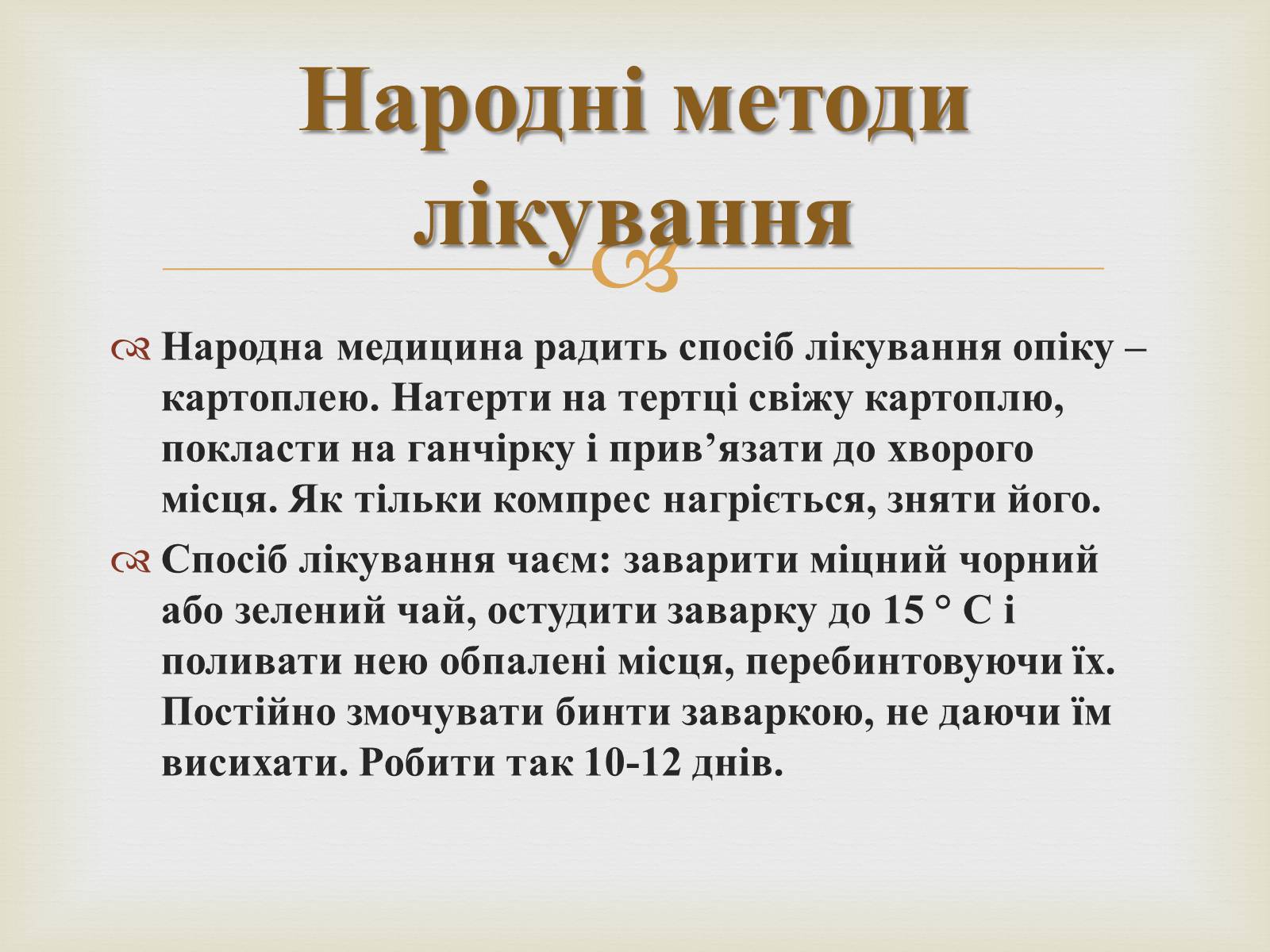 Народні методи лікування

Народна медицина радить спосіб лікування опіку – картоплею. Натерти на тертці свіжу картоплю, покласти на ганчірку і прив’язати до хворого місця. Як тільки компрес нагріється, зняти його.

Спосіб лікування чаєм: заварити міцний чорний або зелений чай, остудити заварку до 15 ° С і поливати нею обпалені місця, перебинтовуючи їх. Постійно змочувати бинти заваркою, не даючи їм висихати. Робити так 10-12 днів.